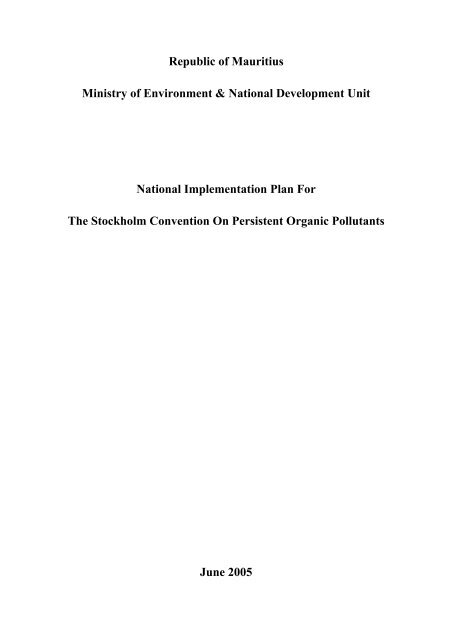 Republic of Mauritius

Ministry of Environment & National Development Unit

National Implementation Plan For

The Stockholm Convention On Persistent Organic Pollutants

June 2005